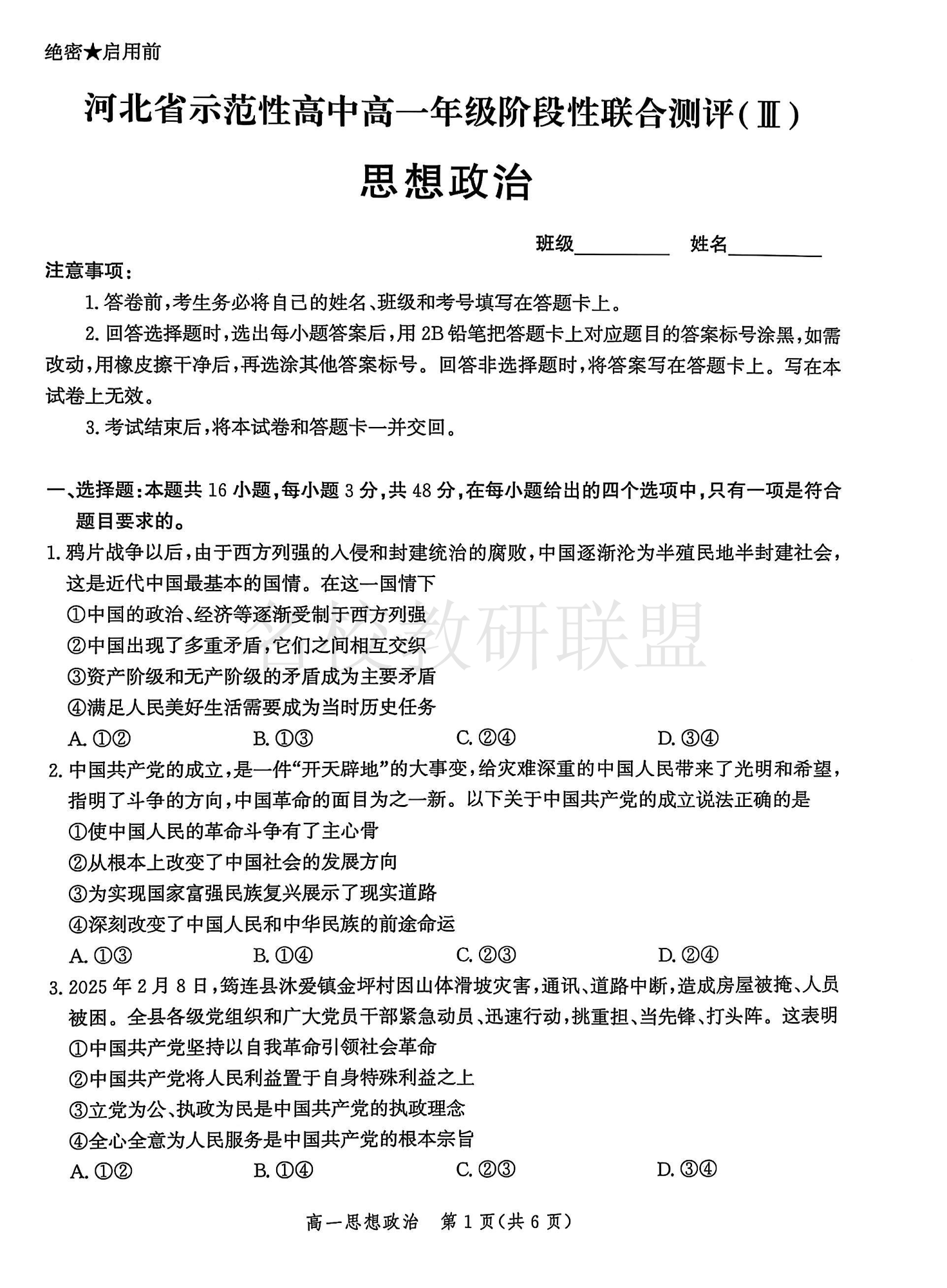 绝密★启用前

河北省示范性高中高一年级阶段性联合测评(Ⅲ)

思想政治

班级____ 姓名____

注意事项：

1.答卷前，考生务必将自己的姓名、班级和考号填写在答题卡上。

2.回答选择题时，选出每小题答案后，用2B铅笔把答题卡上对应题目的答案标号涂黑，如需改动，用橡皮擦干净后，再选涂其他答案标号。回答非选择题时，将答案写在答题卡上。写在本试卷上无效。

3.考试结束后，将本试卷和答题卡一并交回。

一、选择题：本题共16小题，每小题3分，共48分，在每小题给出的四个选项中，只有一项是符合题目要求的。

1.鸦片战争以后，由于西方列强的入侵和封建统治的腐败，中国逐渐沦为半殖民地半封建社会，这是近代中国最基本的国情。在这一国情下

①中国的政治、经济等逐渐受制于西方列强

②中国出现了多重矛盾，它们之间相互交织

③资产阶级和无产阶级的矛盾成为主要矛盾

④满足人民美好生活需要成为当时历史任务

A.①② B.①③ C.②④ D.③④

2.中国共产党的成立，是一件“开天辟地”的大事变，给灾难深重的中国人民带来了光明和希望，指明了斗争的方向，中国革命的面目为之一新。以下关于中国共产党的成立说法正确的是

①使中国人民的革命斗争有了主心骨

②从根本上改变了中国社会的发展方向

③为实现国家富强民族复兴展示了现实道路

④深刻改变了中国人民和中华民族的前途命运

A.①③ B.①④ C.②③ D.②④

3.2025年2月8日，筠连县沐爱镇金坪村因山体滑坡灾害，通讯、道路中断，造成房屋被掩、人员被困。全县各级党组织和广大党员干部紧急动员、迅速行动，挑重担、当先锋、打头阵。这表明

①中国共产党坚持以自我革命引领社会革命

②中国共产党将人民利益置于自身特殊利益之上

③立党为公、执政为民是中国共产党的执政理念

④全心全意为人民服务是中国共产党的根本宗旨

A.①② B.①④ C.②③ D.③④

高一思想政治 第1页(共6页)

名校教研联盟